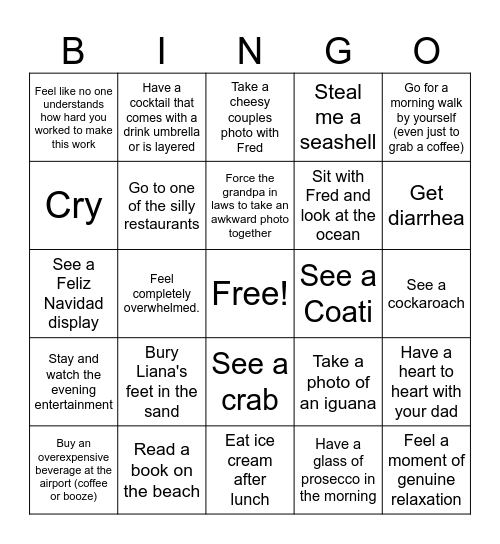 | B | I | N | G | O |
|---|---|---|---|---|
| Feel like no one understands how hard you worked to make this work | Have a cocktail that comes with a drink umbrella or is layered | Take a cheesy couples photo with Fred | Steal me a seashell | Go for a morning walk by yourself (even just to grab a coffee) |
| Cry | Go to one of the silly restaurants | Force the grandpa in laws to take an awkward photo together | Sit with Fred and look at the ocean | Get diarrhea |
| See a Feliz Navidad display | Feel completely overwhelmed. | Free! | See a Coati | See a cockaroach |
| Stay and watch the evening entertainment | Bury Liana's feet in the sand | See a crab | Take a photo of an iguana | Have a heart to heart with your dad |
| Buy an overexpensive beverage at the airport (coffee or booze) | Read a book on the beach | Eat ice cream after lunch | Have a glass of prosecco in the morning | Feel a moment of genuine relaxation |